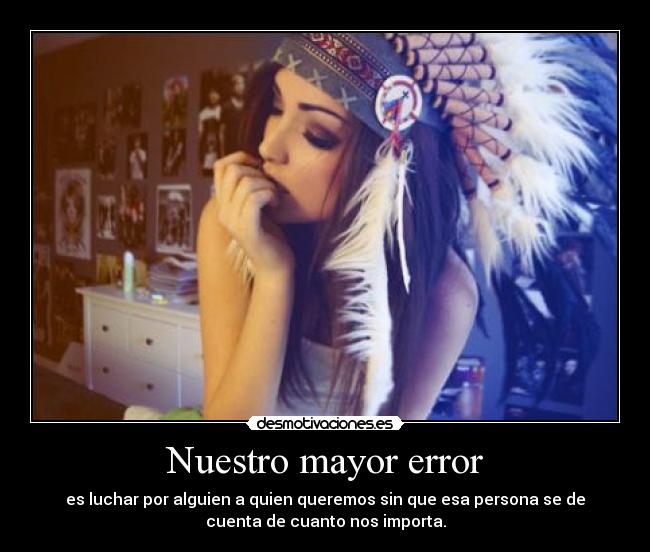 desmotivaciones.es

Nuestro mayor error

es luchar por alguien a quien queremos sin que esa persona se de cuenta de cuanto nos importa.